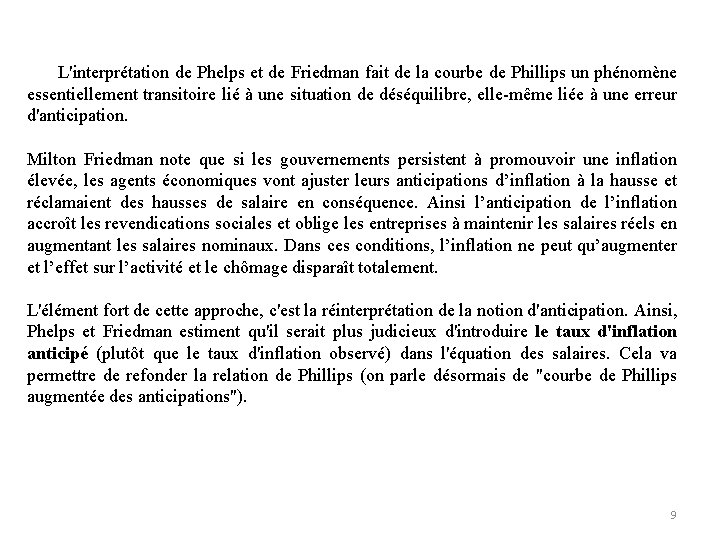 L'interprétation de Phelps et de Friedman fait de la courbe de Phillips un phénomène essentiellement transitoire lié à une situation de déséquilibre, elle-même liée à une erreur d'anticipation.

Milton Friedman note que si les gouvernements persistent à promouvoir une inflation élevée, les agents économiques vont ajuster leurs anticipations d'inflation à la hausse et réclamaient des hausses de salaire en conséquence. Ainsi l'anticipation de l'inflation accroît les revendications sociales et oblige les entreprises à maintenir les salaires réels en augmentant les salaires nominaux. Dans ces conditions, l'inflation ne peut qu'augmenter et l'effet sur l'activité et le chômage disparaît totalement.

L'élément fort de cette approche, c'est la réinterprétation de la notion d'anticipation. Ainsi, Phelps et Friedman estiment qu'il serait plus judicieux d'introduire le taux d'inflation anticipé (plutôt que le taux d'inflation observé) dans l'équation des salaires. Cela va permettre de refonder la relation de Phillips (on parle désormais de "courbe de Phillips augmentée des anticipations").

9